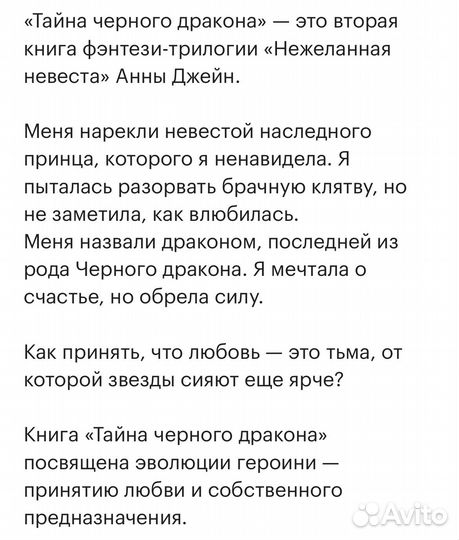 «Тайна черного дракона» — это вторая книга фэнтези-трилогии «Нежеланная невеста» Анны Джейн.

Меня нарекли невестой наследного принца, которого я ненавидела. Я пыталась разорвать брачную клятву, но не заметила, как влюбилась.
Меня назвали драконом, последней из рода Черного дракона. Я мечтала о счастье, но обрела силу.

Как принять, что любовь — это тьма, от которой звезды сияют еще ярче?

Книга «Тайна черного дракона» посвящена эволюции героини — принятию любви и собственного предназначения.

Avito